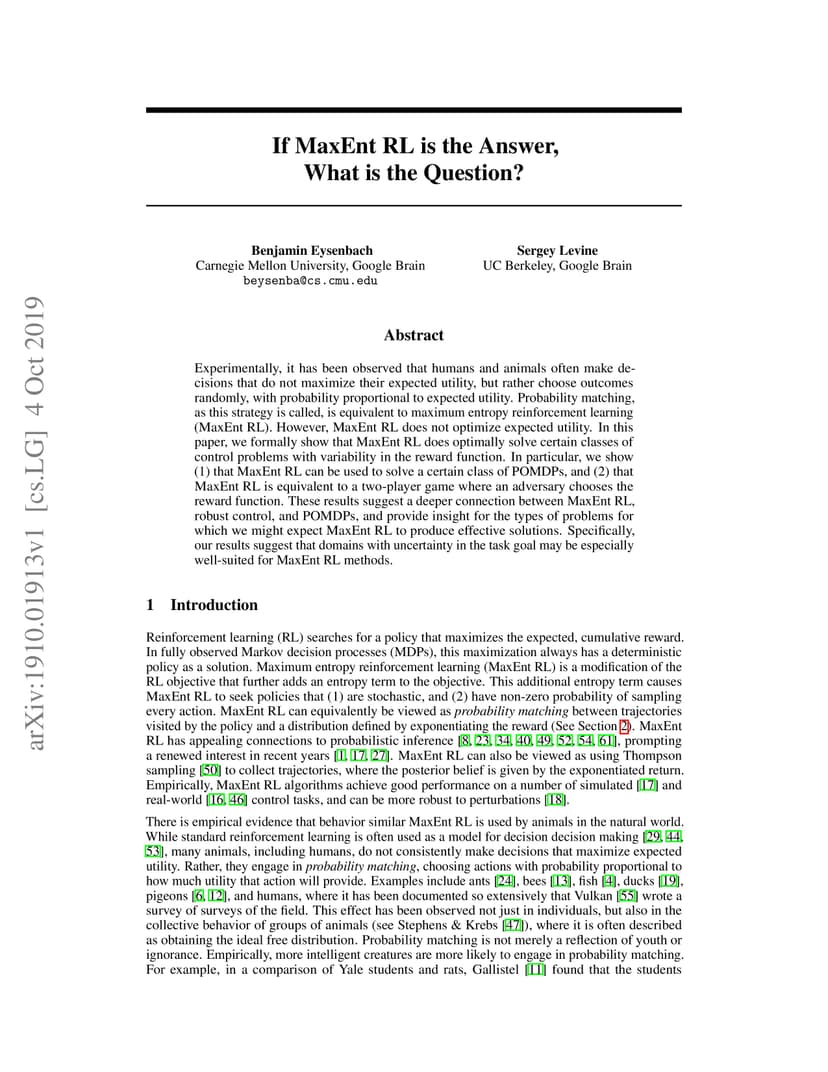 arXiv:1910.01913v1 [cs.LG] 4 Oct 2019

If MaxEnt RL is the Answer, What is the Question?

Benjamin Eysenbach
Carnegie Mellon University, Google Brain
beysenba@cs.cmu.edu

Sergey Levine
UC Berkeley, Google Brain

Abstract

Experimentally, it has been observed that humans and animals often make decisions that do not maximize their expected utility, but rather choose outcomes randomly, with probability proportional to expected utility. Probability matching, as this strategy is called, is equivalent to maximum entropy reinforcement learning (MaxEnt RL). However, MaxEnt RL does not optimize expected utility. In this paper, we formally show that MaxEnt RL does optimally solve certain classes of control problems with variability in the reward function. In particular, we show (1) that MaxEnt RL can be used to solve a certain class of POMDPs, and (2) that MaxEnt RL is equivalent to a two-player game where an adversary chooses the reward function. These results suggest a deeper connection between MaxEnt RL, robust control, and POMDPs, and provide insight for the types of problems for which we might expect MaxEnt RL to produce effective solutions. Specifically, our results suggest that domains with uncertainty in the task goal may be especially well-suited for MaxEnt RL methods.

1 Introduction

Reinforcement learning (RL) searches for a policy that maximizes the expected, cumulative reward. In fully observed Markov decision processes (MDPs), this maximization always has a deterministic policy as a solution. Maximum entropy reinforcement learning (MaxEnt RL) is a modification of the RL objective that further adds an entropy term to the objective. This additional entropy term causes MaxEnt RL to seek policies that (1) are stochastic, and (2) have non-zero probability of sampling every action. MaxEnt RL can equivalently be viewed as probability matching between trajectories visited by the policy and a distribution defined by exponentiating the reward (See Section 2). MaxEnt RL has appealing connections to probabilistic inference [8, 23, 34, 40, 49, 52, 54, 61], prompting a renewed interest in recent years [1, 17, 27]. MaxEnt RL can also be viewed as using Thompson sampling [50] to collect trajectories, where the posterior belief is given by the exponentiated return. Empirically, MaxEnt RL algorithms achieve good performance on a number of simulated [17] and real-world [16, 46] control tasks, and can be more robust to perturbations [18].

There is empirical evidence that behavior similar MaxEnt RL is used by animals in the natural world. While standard reinforcement learning is often used as a model for decision decision making [29, 44, 53], many animals, including humans, do not consistently make decisions that maximize expected utility. Rather, they engage in probability matching, choosing actions with probability proportional to how much utility that action will provide. Examples include ants [24], bees [13], fish [4], ducks [19], pigeons [6, 12], and humans, where it has been documented so extensively that Vulkan [55] wrote a survey of surveys of the field. This effect has been observed not just in individuals, but also in the collective behavior of groups of animals (see Stephens & Krebs [47]), where it is often described as obtaining the ideal free distribution. Probability matching is not merely a reflection of youth or ignorance. Empirically, more intelligent creatures are more likely to engage in probability matching. For example, in a comparison of Yale students and rats, Gallistel [11] found that the students